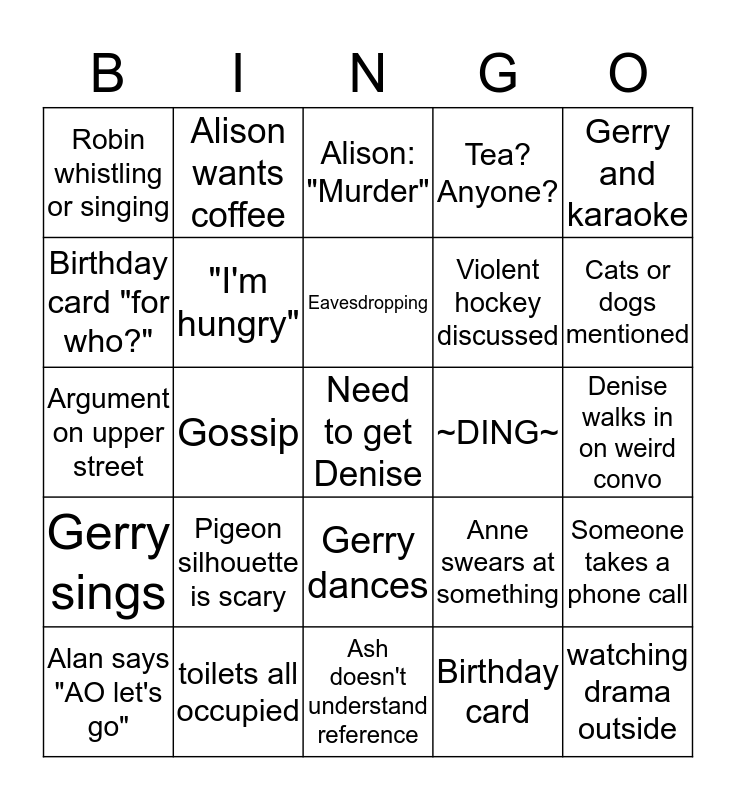 | B | I | N | G | O |
|---|---|---|---|---|
| Robin whistling or singing | Alison wants coffee | Alison: "Murder" | Tea? Anyone? | Gerry and karaoke |
| Birthday card "for who?" | "I'm hungry" | Eavesdropping | Violent hockey discussed | Cats or dogs mentioned |
| Argument on upper street | Gossip | Need to get Denise | ~DING~ | Denise walks in on weird convo |
| Gerry sings | Pigeon silhouette is scary | Gerry dances | Anne swears at something | Someone takes a phone call |
| Alan says "AO let's go" | toilets all occupied | Ash doesn't understand reference | Birthday card | watching drama outside |